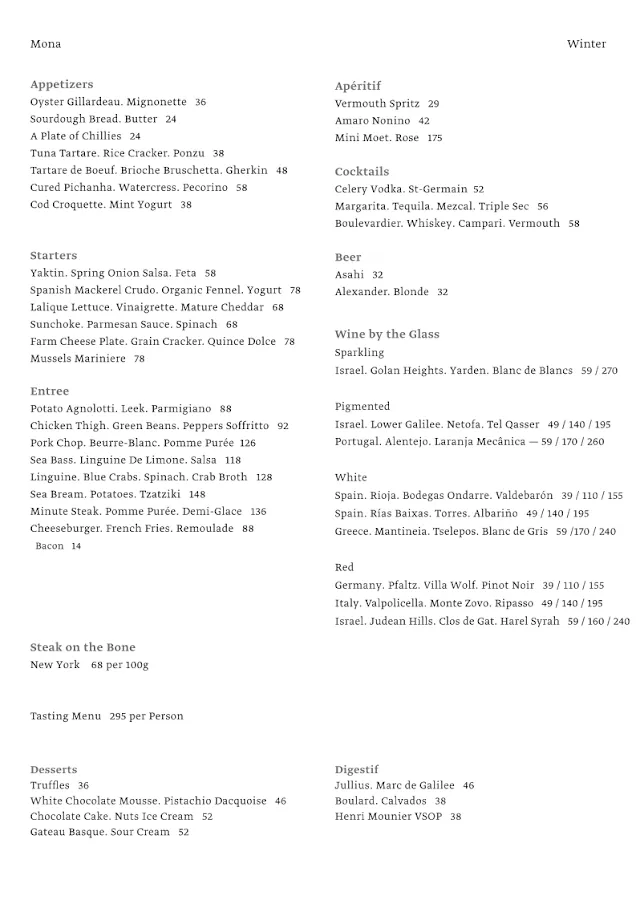 Mona

Winter

Appetizers
Oyster Gillardeau. Mignonette 36
Sourdough Bread. Butter 24
A Plate of Chillies 24
Tuna Tartare. Rice Cracker. Ponzu 38
Tartare de Boeuf. Brioche Bruschetta. Gherkin 48
Cured Pichanha. Watercress. Pecorino 58
Cod Croquette. Mint Yogurt 38

Starters
Yaktin. Spring Onion Salsa. Feta 58
Spanish Mackerel Crudo. Organic Fennel. Yogurt 78
Lalique Lettuce. Vinaigrette. Mature Cheddar 68
Sunchoke. Parmesan Sauce. Spinach 68
Farm Cheese Plate. Grain Cracker. Quince Dolce 78
Mussels Mariniere 78

Entree
Potato Agnolotti. Leek. Parmigiano 88
Chicken Thigh. Green Beans. Peppers Soffritto 92
Pork Chop. Beurre-Blanc. Pomme Purée 126
Sea Bass. Linguine De Limone. Salsa 118
Linguine. Blue Crabs. Spinach. Crab Broth 128
Sea Bream. Potatoes. Tzatziki 148
Minute Steak. Pomme Purée. Demi-Glace 136
Cheeseburger. French Fries. Remoulade 88
Bacon 14

Steak on the Bone
New York 68 per 100g

Tasting Menu 295 per Person

Desserts
Truffles 36
White Chocolate Mousse. Pistachio Dacquoise 46
Chocolate Cake. Nuts Ice Cream 52
Gateau Basque. Sour Cream 52

Apéritif
Vermouth Spritz 29
Amaro Nonino 42
Mini Moet. Rose 175

Cocktails
Celery Vodka. St-Germain 52
Margarita. Tequila. Mezcal. Triple Sec 56
Boulevardier. Whiskey. Campari. Vermouth 58

Beer
Asahi 32
Alexander. Blonde 32

Wine by the Glass
Sparkling
Israel. Golan Heights. Yarden. Blanc de Blancs 59 / 270

Pigmented
Israel. Lower Galilee. Netofa. Tel Qasser 49 / 140 / 195
Portugal. Alentejo. Laranja Mecânica — 59 / 170 / 260

White
Spain. Rioja. Bodegas Ondarre. Valdebarón 39 / 110 / 155
Spain. Rías Baixas. Torres. Albariño 49 / 140 / 195
Greece. Mantineia. Tselepos. Blanc de Gris 59 /170 / 240

Red
Germany. Pfaltz. Villa Wolf. Pinot Noir 39 / 110 / 155
Italy. Valpolicella. Monte Zovo. Ripasso 49 / 140 / 195
Israel. Judean Hills. Clos de Gat. Harel Syrah 59 / 160 / 240

Digestif
Jullius. Marc de Galilee 46
Boulard. Calvados 38
Henri Mounier VSOP 38